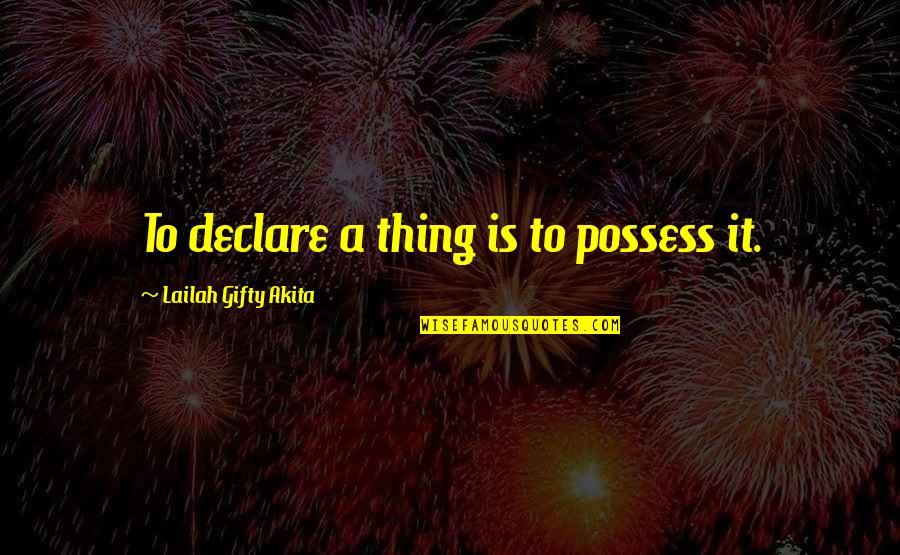 To declare a thing is to possess it.

~ Lailah Gifty Akita

WISEFAMOUSQUOTES.COM